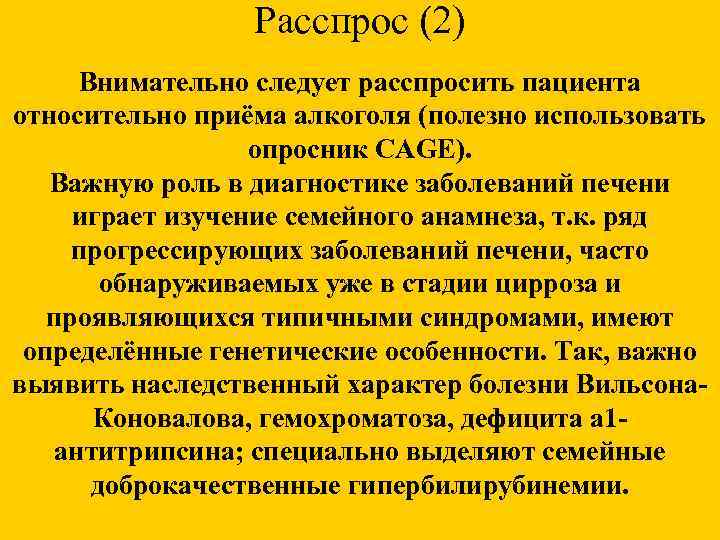 Расспрос (2)

Внимательно следует расспросить пациента относительно приёма алкоголя (полезно использовать опросник CAGE).

Важную роль в диагностике заболеваний печени играет изучение семейного анамнеза, т.к. ряд прогрессирующих заболеваний печени, часто обнаруживаемых уже в стадии цирроза и проявляющихся типичными синдромами, имеют определённые генетические особенности. Так, важно выявить наследственный характер болезни Вильсона-Коновалова, гемохроматоза, дефицита а1-антитрипсина; специально выделяют семейные доброкачественные гипербилирубинемии.